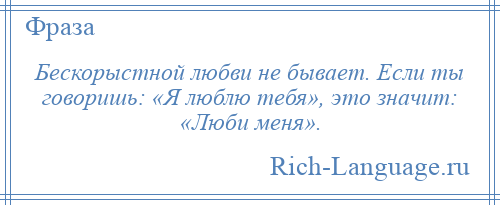 Фраза

Бескорыстной любви не бывает. Если ты говоришь: «Я люблю тебя», это значит: «Люби меня».

Rich-Language.ru